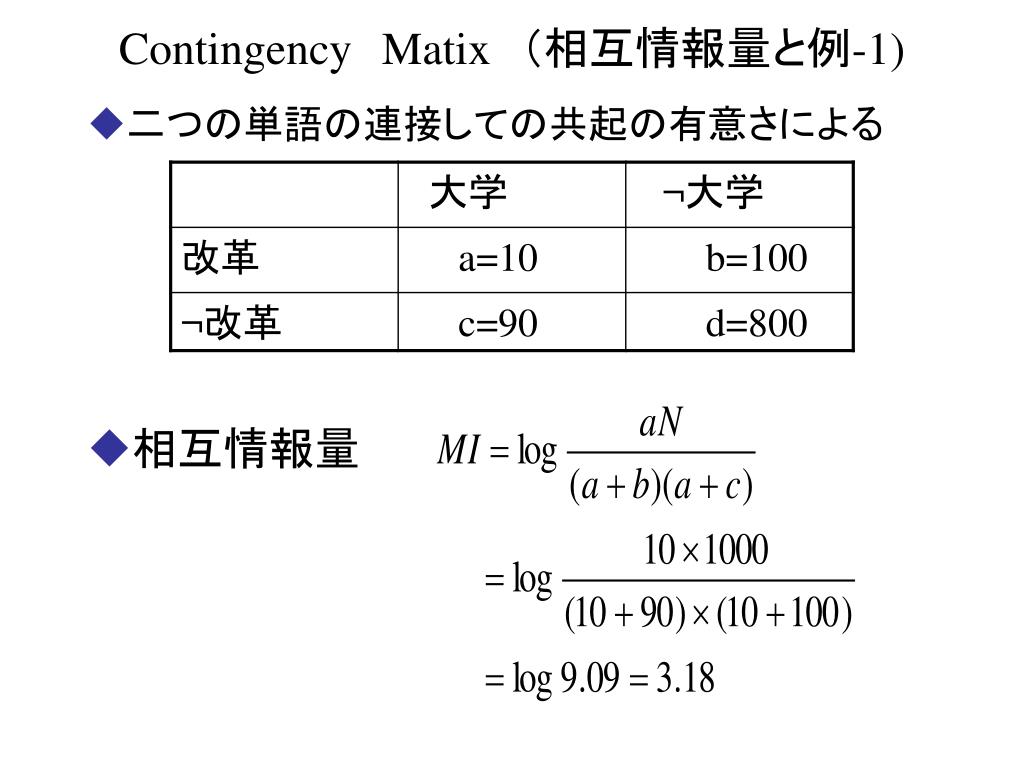 Contingency Matix （相互情報量と例-1)

◆二つの単語の連接しての共起の有意さによる

| | 大学 | ¬大学 |
|---|---|---|
| 改革 | a=10 | b=100 |
| ¬改革 | c=90 | d=800 |

◆相互情報量

$MI = \log \frac{aN}{(a+b)(a+c)}$

$= \log \frac{10 \times 1000}{(10+90) \times (10+100)}$

$= \log 9.09 = 3.18$